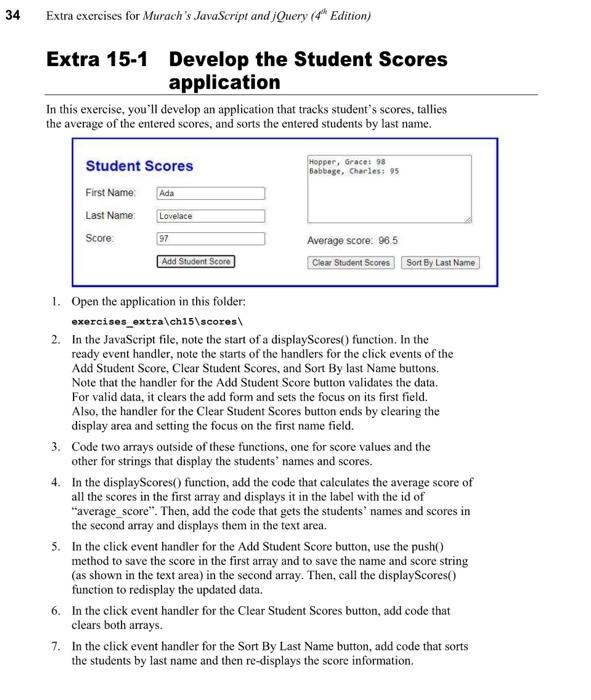 34 Extra exercises for Murach's JavaScript and jQuery ($4^{th}$ Edition)

Extra 15-1 Develop the Student Scores application

In this exercise, you'll develop an application that tracks student's scores, tallies the average of the entered scores, and sorts the entered students by last name.

Student Scores

First Name: Ada

Last Name: Lovelace

Score: 97

Add Student Score

Hopper, Grace: 98
Babbage, Charles: 95

Average score: 96.5

Clear Student Scores Sort By Last Name

1. Open the application in this folder:
exercises_extra\ch15\scores\

2. In the JavaScript file, note the start of a displayScores() function. In the ready event handler, note the starts of the handlers for the click events of the Add Student Score, Clear Student Scores, and Sort By last Name buttons. Note that the handler for the Add Student Score button validates the data. For valid data, it clears the add form and sets the focus on its first field. Also, the handler for the Clear Student Scores button ends by clearing the display area and setting the focus on the first name field.

3. Code two arrays outside of these functions, one for score values and the other for strings that display the students' names and scores.

4. In the displayScores() function, add the code that calculates the average score of all the scores in the first array and displays it in the label with the id of "average_score". Then, add the code that gets the students' names and scores in the second array and displays them in the text area.

5. In the click event handler for the Add Student Score button, use the push() method to save the score in the first array and to save the name and score string (as shown in the text area) in the second array. Then, call the displayScores() function to redisplay the updated data.

6. In the click event handler for the Clear Student Scores button, add code that clears both arrays.

7. In the click event handler for the Sort By Last Name button, add code that sorts the students by last name and then re-displays the score information.